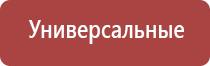 Универсальные